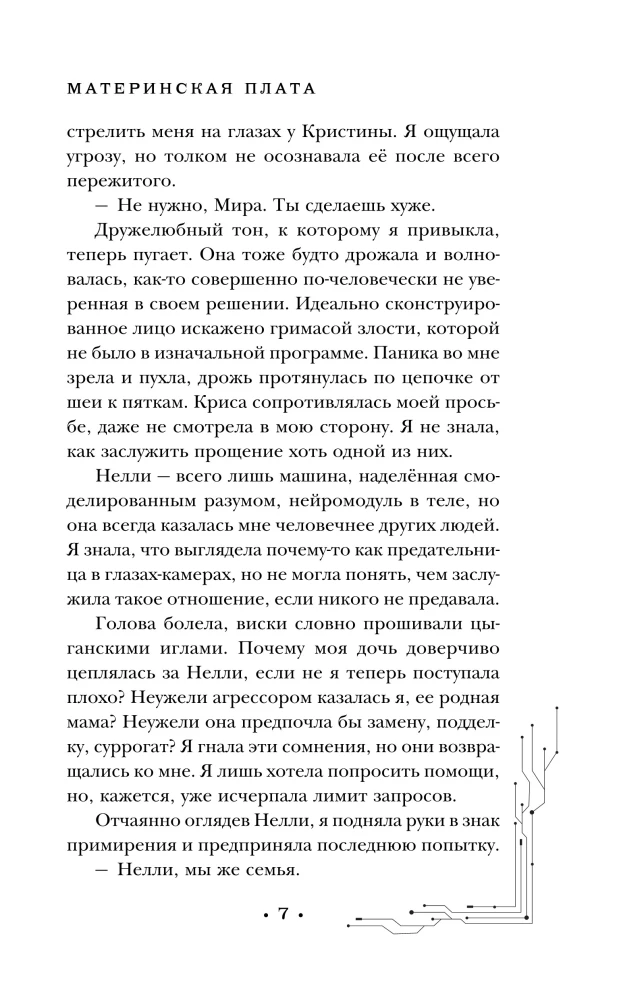 МАТЕРИНСКАЯ ПЛАТА

стрелить меня на глазах у Кристины. Я ощущала угрозу, но толком не осознавала её после всего пережитого.

— Не нужно, Мира. Ты сделаешь хуже.

Дружелюбный тон, к которому я привыкла, теперь пугает. Она тоже будто дрожала и волновалась, как-то совершенно по-человечески не уверенная в своем решении. Идеально сконструированное лицо искажено гримасой злости, которой не было в изначальной программе. Паника во мне зрела и пухла, дрожь протянулась по цепочке от шеи к пяткам. Криса сопротивлялась моей просьбе, даже не смотрела в мою сторону. Я не знала, как заслужить прощение хоть одной из них.

Нелли — всего лишь машина, наделённая смоделированным разумом, нейромодуль в теле, но она всегда казалась мне человечнее других людей. Я знала, что выглядела почему-то как предательница в глазах-камерах, но не могла понять, чем заслужила такое отношение, если никого не предавала.

Голова болела, виски словно прошивали цыганскими иглами. Почему моя дочь доверчиво цеплялась за Нелли, если не я теперь поступала плохо? Неужели агрессором казалась я, ее родная мама? Неужели она предпочла бы замену, подделку, суррогат? Я гнала эти сомнения, но они возвращались ко мне. Я лишь хотела попросить помощи, но, кажется, уже исчерпала лимит запросов.

Отчаянно оглядев Нелли, я подняла руки в знак примирения и предприняла последнюю попытку.

— Нелли, мы же семья.

• 7 •